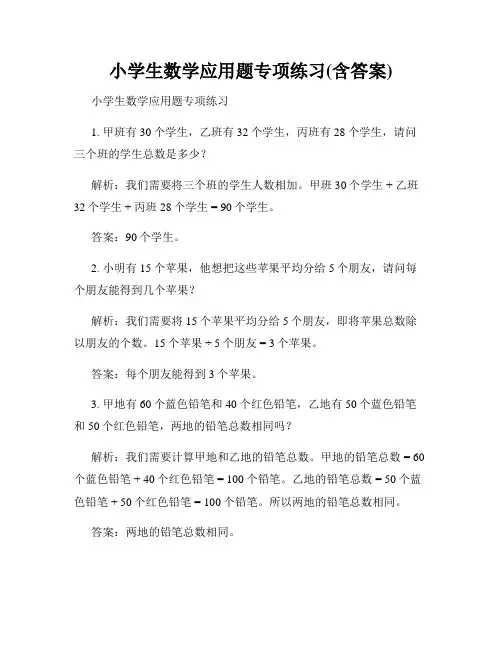 小学生数学应用题专项练习(含答案)

小学生数学应用题专项练习

1. 甲班有 30 个学生，乙班有 32 个学生，丙班有 28 个学生，请问三个班的学生总数是多少？

解析：我们需要将三个班的学生人数相加。甲班 30 个学生 + 乙班 32 个学生 + 丙班 28 个学生 = 90 个学生。

答案：90 个学生。

2. 小明有 15 个苹果，他想把这些苹果平均分给 5 个朋友，请问每个朋友能得到几个苹果？

解析：我们需要将 15 个苹果平均分给 5 个朋友，即将苹果总数除以朋友的个数。15 个苹果 ÷ 5 个朋友 = 3 个苹果。

答案：每个朋友能得到 3 个苹果。

3. 甲地有 60 个蓝色铅笔和 40 个红色铅笔，乙地有 50 个蓝色铅笔和 50 个红色铅笔，两地的铅笔总数相同吗？

解析：我们需要计算甲地和乙地的铅笔总数。甲地的铅笔总数 = 60 个蓝色铅笔 + 40 个红色铅笔 = 100 个铅笔。乙地的铅笔总数 = 50 个蓝色铅笔 + 50 个红色铅笔 = 100 个铅笔。所以两地的铅笔总数相同。

答案：两地的铅笔总数相同。